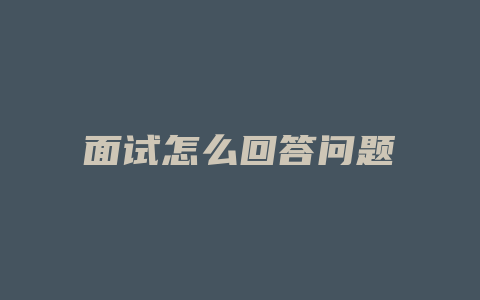 面试怎么回答问题